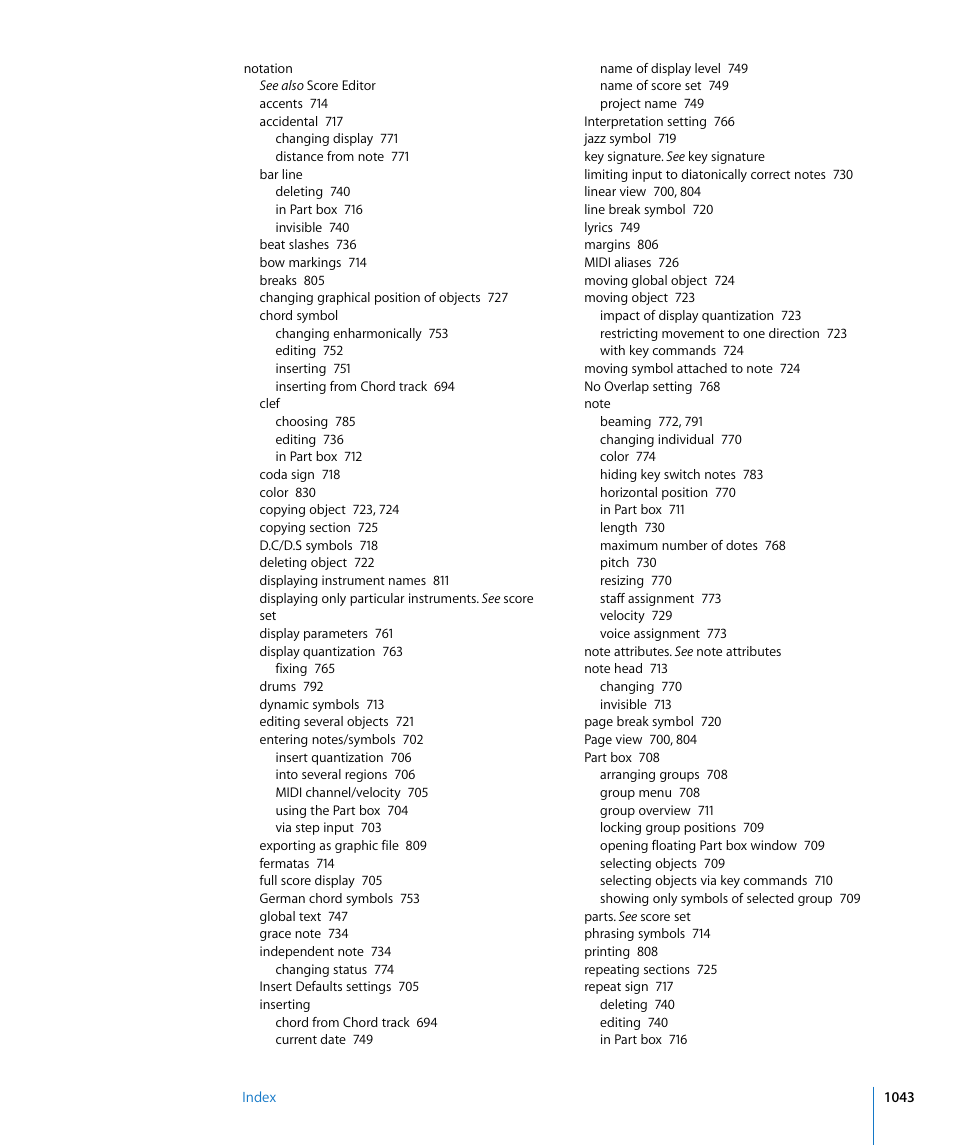 notation
See also Score Editor
accents 714
accidental 717
changing display 771
distance from note 771
bar line
deleting 740
in Part box 716
invisible 740
beat slashes 736
bow markings 714
breaks 805
changing graphical position of objects 727
chord symbol
changing enharmonically 753
editing 752
inserting 751
inserting from Chord track 694
clef
choosing 785
editing 736
in Part box 712
coda sign 718
color 830
copying object 723, 724
copying section 725
D.C/D.S symbols 718
deleting object 722
displaying instrument names 811
displaying only particular instruments. See score set
display parameters 761
display quantization 763
fixing 765
drums 792
dynamic symbols 713
editing several objects 721
entering notes/symbols 702
insert quantization 706
into several regions 706
MIDI channel/velocity 705
using the Part box 704
via step input 703
exporting as graphic file 809
fermatas 714
full score display 705
German chord symbols 753
global text 747
grace note 734
independent note 734
changing status 774
Insert Defaults settings 705
inserting
chord from Chord track 694
current date 749

name of display level 749
name of score set 749
project name 749
Interpretation setting 766
jazz symbol 719
key signature. See key signature
limiting input to diatonically correct notes 730
linear view 700, 804
line break symbol 720
lyrics 749
margins 806
MIDI aliases 726
moving global object 724
moving object 723
impact of display quantization 723
restricting movement to one direction 723
with key commands 724
moving symbol attached to note 724
No Overlap setting 768
note
beaming 772, 791
changing individual 770
color 774
hiding key switch notes 783
horizontal position 770
in Part box 711
length 730
maximum number of dotes 768
pitch 730
resizing 770
staff assignment 773
velocity 729
voice assignment 773
note attributes. See note attributes
note head 713
changing 770
invisible 713
page break symbol 720
Page view 700, 804
Part box 708
arranging groups 708
group menu 708
group overview 711
locking group positions 709
opening floating Part box window 709
selecting objects 709
selecting objects via key commands 710
showing only symbols of selected group 709
parts. See score set
phrasing symbols 714
printing 808
repeating sections 725
repeat sign 717
deleting 740
editing 740
in Part box 716

Index

1043